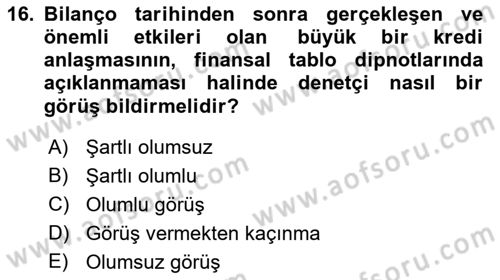 16. Bilanço tarihinden sonra gerçekleşen ve önemli etkileri olan büyük bir kredi anlaşmasının, finansal tablo dipnotlarında açıklanmaması halinde denetçi nasıl bir görüş bildirmelidir?

A) Şartlı olumsuz
B) Şartlı olumlu
C) Olumlu görüş
D) Görüş vermekten kaçınma
E) Olumsuz görüş

www.aofsoru.com